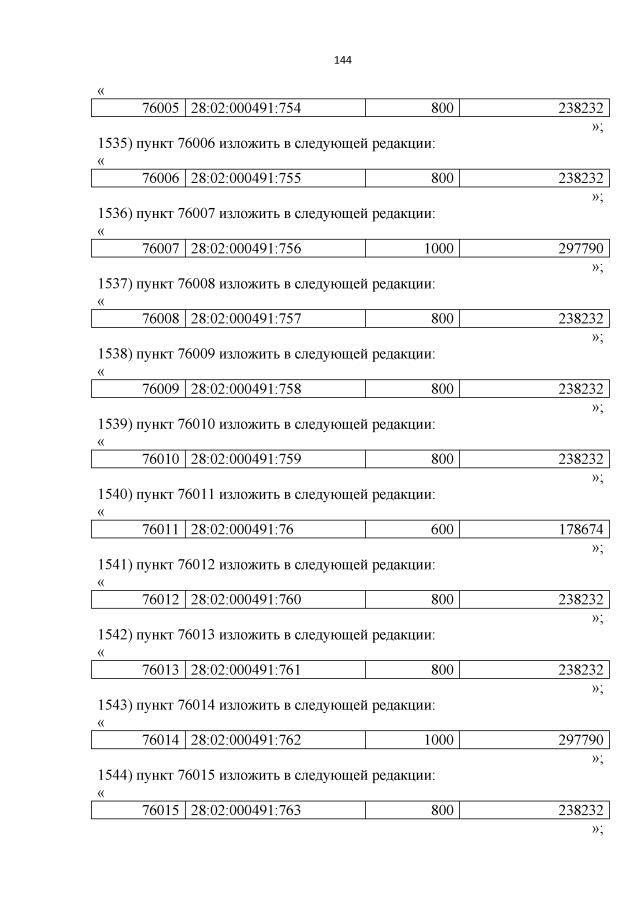 144

«

| 76005 | 28:02:000491:754 | 800 | 238232 |
|---|---|---|---|

»;

1535) пункт 76006 изложить в следующей редакции:

«

| 76006 | 28:02:000491:755 | 800 | 238232 |
|---|---|---|---|

»;

1536) пункт 76007 изложить в следующей редакции:

«

| 76007 | 28:02:000491:756 | 1000 | 297790 |
|---|---|---|---|

»;

1537) пункт 76008 изложить в следующей редакции:

«

| 76008 | 28:02:000491:757 | 800 | 238232 |
|---|---|---|---|

»;

1538) пункт 76009 изложить в следующей редакции:

«

| 76009 | 28:02:000491:758 | 800 | 238232 |
|---|---|---|---|

»;

1539) пункт 76010 изложить в следующей редакции:

«

| 76010 | 28:02:000491:759 | 800 | 238232 |
|---|---|---|---|

»;

1540) пункт 76011 изложить в следующей редакции:

«

| 76011 | 28:02:000491:76 | 600 | 178674 |
|---|---|---|---|

»;

1541) пункт 76012 изложить в следующей редакции:

«

| 76012 | 28:02:000491:760 | 800 | 238232 |
|---|---|---|---|

»;

1542) пункт 76013 изложить в следующей редакции:

«

| 76013 | 28:02:000491:761 | 800 | 238232 |
|---|---|---|---|

»;

1543) пункт 76014 изложить в следующей редакции:

«

| 76014 | 28:02:000491:762 | 1000 | 297790 |
|---|---|---|---|

»;

1544) пункт 76015 изложить в следующей редакции:

«

| 76015 | 28:02:000491:763 | 800 | 238232 |
|---|---|---|---|

»;